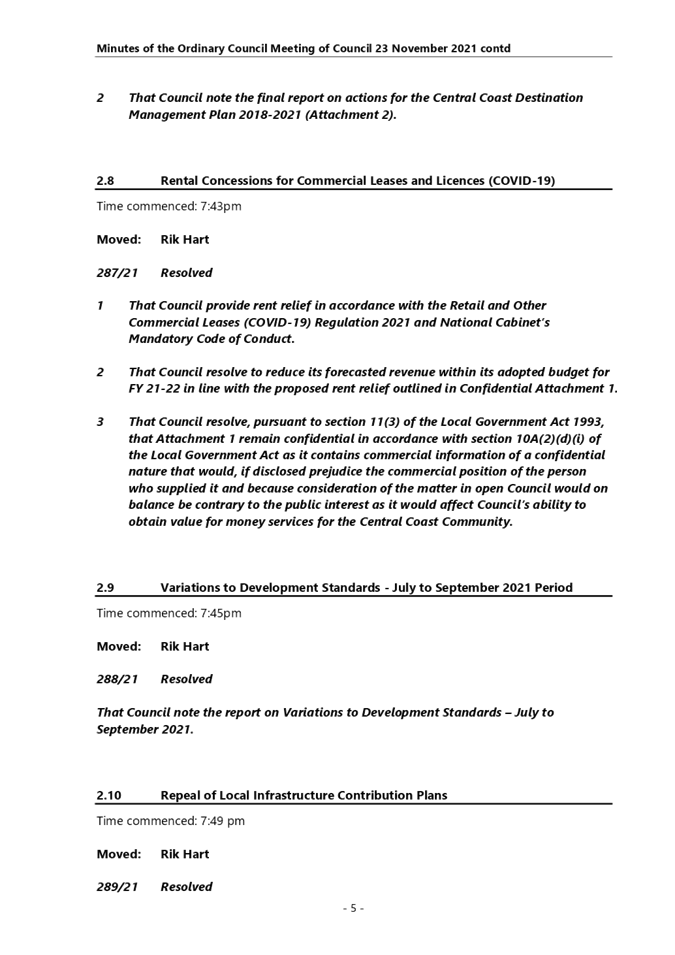 Minutes of the Ordinary Council Meeting of Council 23 November 2021 contd

2 That Council note the final report on actions for the Central Coast Destination Management Plan 2018-2021 (Attachment 2).

2.8 Rental Concessions for Commercial Leases and Licences (COVID-19)

Time commenced: 7:43pm

Moved: Rik Hart

287/21 Resolved

1 That Council provide rent relief in accordance with the Retail and Other Commercial Leases (COVID-19) Regulation 2021 and National Cabinet's Mandatory Code of Conduct.

2 That Council resolve to reduce its forecasted revenue within its adopted budget for FY 21-22 in line with the proposed rent relief outlined in Confidential Attachment 1.

3 That Council resolve, pursuant to section 11(3) of the Local Government Act 1993, that Attachment 1 remain confidential in accordance with section 10A(2)(d)(i) of the Local Government Act as it contains commercial information of a confidential nature that would, if disclosed prejudice the commercial position of the person who supplied it and because consideration of the matter in open Council would on balance be contrary to the public interest as it would affect Council's ability to obtain value for money services for the Central Coast Community.

2.9 Variations to Development Standards - July to September 2021 Period

Time commenced: 7:45pm

Moved: Rik Hart

288/21 Resolved

That Council note the report on Variations to Development Standards – July to September 2021.

2.10 Repeal of Local Infrastructure Contribution Plans

Time commenced: 7:49 pm

Moved: Rik Hart

289/21 Resolved

- 5 -